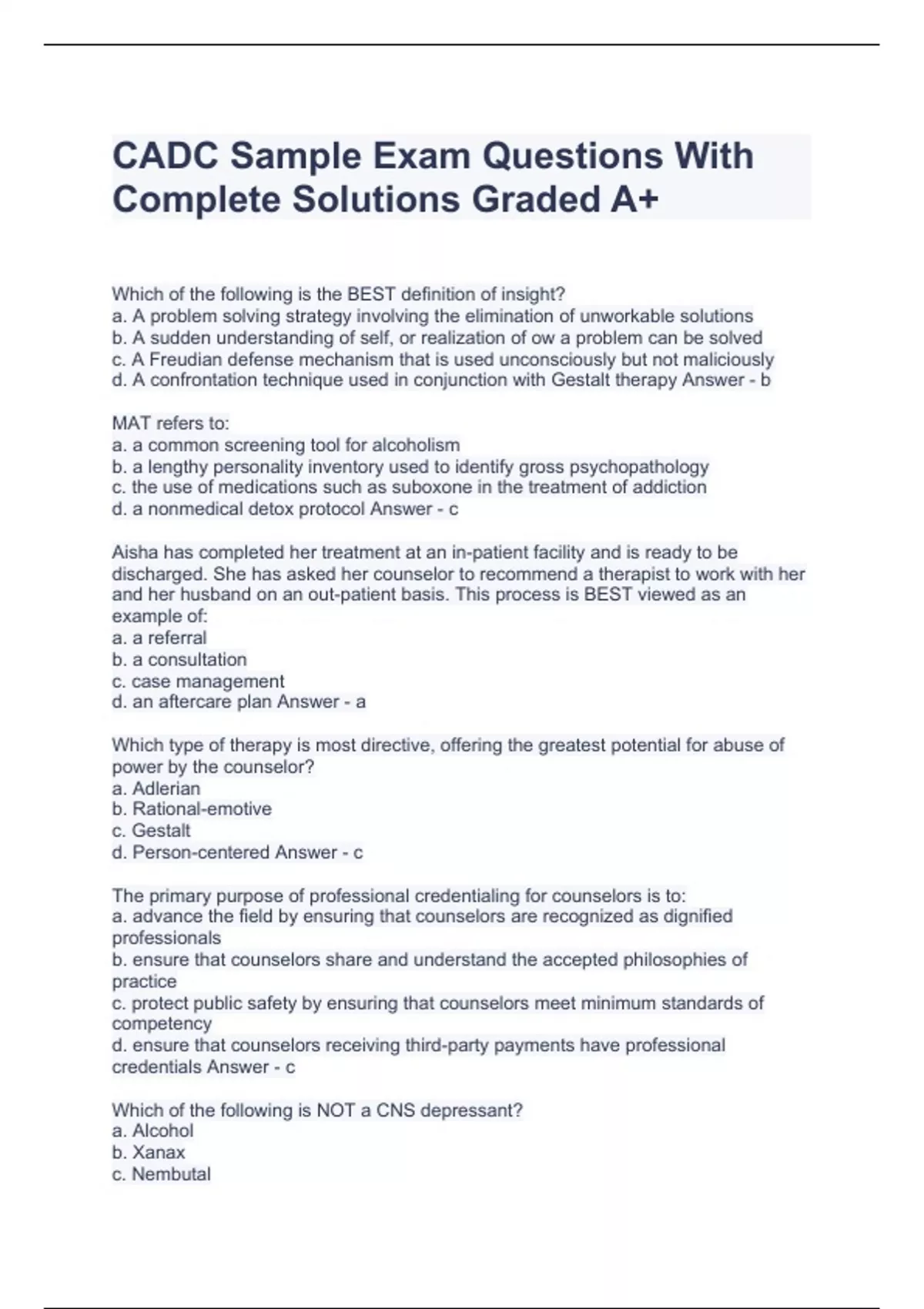 CADC Sample Exam Questions With Complete Solutions Graded A+

Which of the following is the BEST definition of insight?
a. A problem solving strategy involving the elimination of unworkable solutions
b. A sudden understanding of self, or realization of ow a problem can be solved
c. A Freudian defense mechanism that is used unconsciously but not maliciously
d. A confrontation technique used in conjunction with Gestalt therapy Answer - b

MAT refers to:
a. a common screening tool for alcoholism
b. a lengthy personality inventory used to identify gross psychopathology
c. the use of medications such as suboxone in the treatment of addiction
d. a nonmedical detox protocol Answer - c

Aisha has completed her treatment at an in-patient facility and is ready to be discharged. She has asked her counselor to recommend a therapist to work with her and her husband on an out-patient basis. This process is BEST viewed as an example of:
a. a referral
b. a consultation
c. case management
d. an aftercare plan Answer - a

Which type of therapy is most directive, offering the greatest potential for abuse of power by the counselor?
a. Adlerian
b. Rational-emotive
c. Gestalt
d. Person-centered Answer - c

The primary purpose of professional credentialing for counselors is to:
a. advance the field by ensuring that counselors are recognized as dignified professionals
b. ensure that counselors share and understand the accepted philosophies of practice
c. protect public safety by ensuring that counselors meet minimum standards of competency
d. ensure that counselors receiving third-party payments have professional credentials Answer - c

Which of the following is NOT a CNS depressant?
a. Alcohol
b. Xanax
c. Nembutal